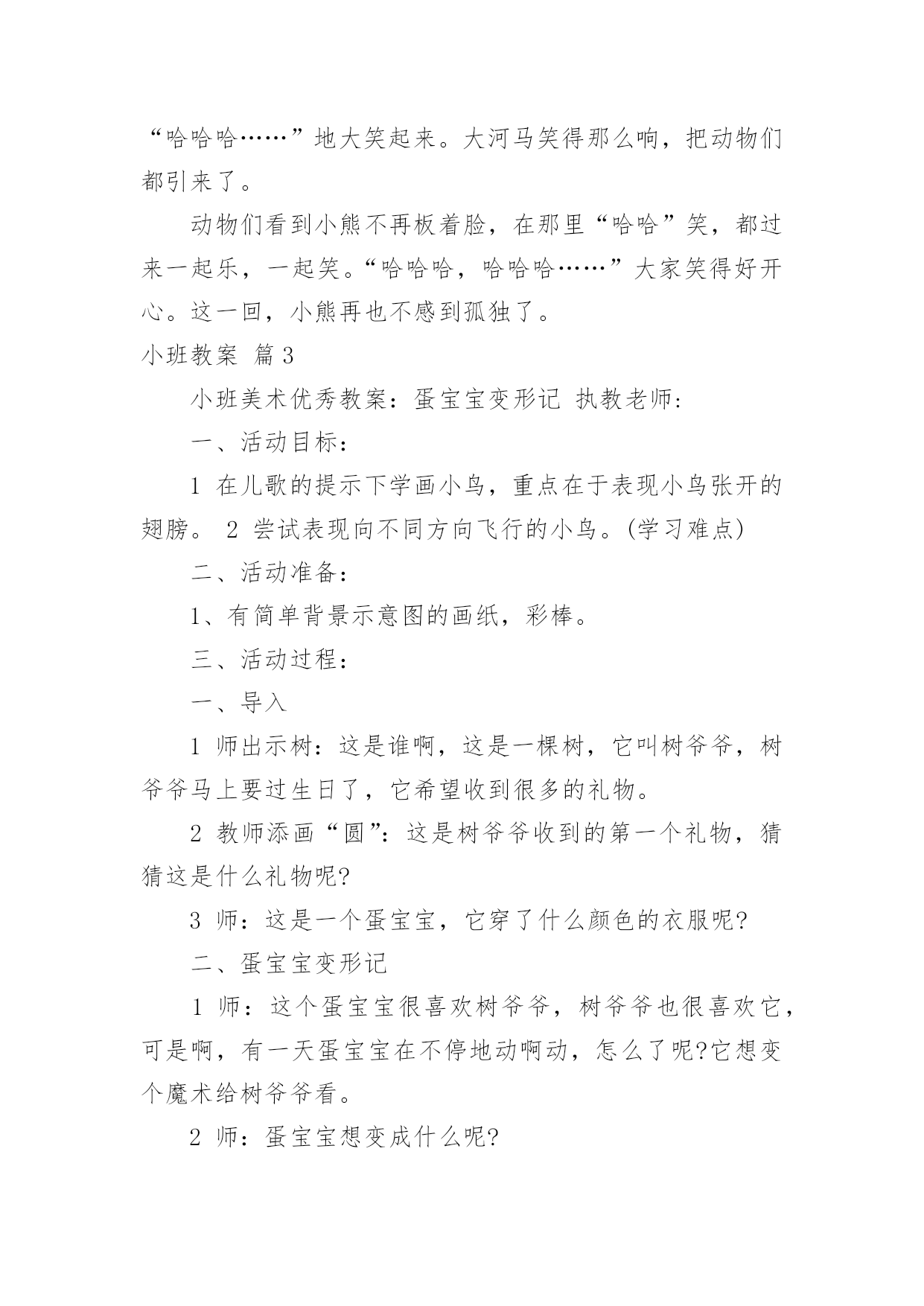 “哈哈哈……”地大笑起来。大河马笑得那么响，把动物们都引来了。

动物们看到小熊不再板着脸，在那里“哈哈”笑，都过来一起乐，一起笑。“哈哈哈，哈哈哈……”大家笑得好开心。这一回，小熊再也不感到孤独了。

小班教案 篇3

小班美术优秀教案：蛋宝宝变形记 执教老师：

一、活动目标：

1 在儿歌的提示下学画小鸟，重点在于表现小鸟张开的翅膀。 2 尝试表现向不同方向飞行的小鸟。(学习难点)

二、活动准备：

1、有简单背景示意图的画纸，彩棒。

三、活动过程：

一、导入

1 师出示树：这是谁啊，这是一棵树，它叫树爷爷，树爷爷马上要过生日了，它希望收到很多的礼物。

2 教师添画“圆”：这是树爷爷收到的第一个礼物，猜猜这是什么礼物呢?

3 师：这是一个蛋宝宝，它穿了什么颜色的衣服呢?

二、蛋宝宝变形记

1 师：这个蛋宝宝很喜欢树爷爷，树爷爷也很喜欢它，可是啊，有一天蛋宝宝在不停地动啊动，怎么了呢?它想变个魔术给树爷爷看。

2 师：蛋宝宝想变成什么呢?